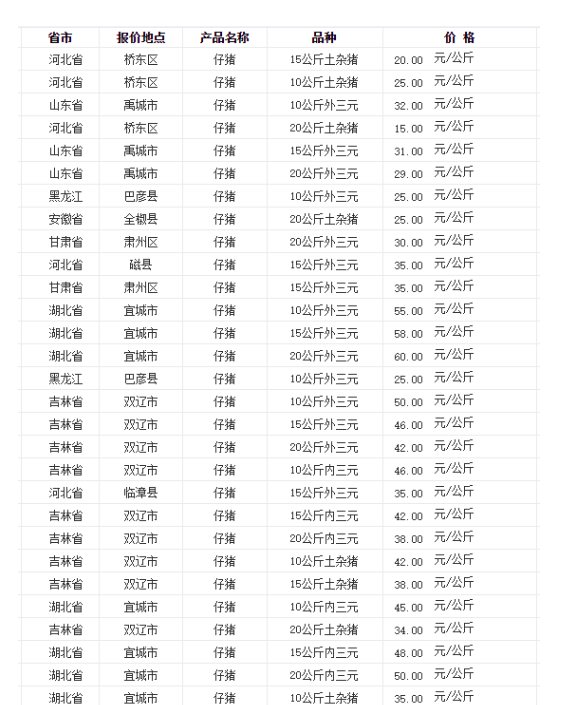 | 省市 | 报价地点 | 产品名称 | 品种 | 价 格 |
|---|---|---|---|---|
| 河北省 | 桥东区 | 仔猪 | 15公斤土杂猪 | 20.00 元/公斤 |
| 河北省 | 桥东区 | 仔猪 | 10公斤土杂猪 | 25.00 元/公斤 |
| 山东省 | 禹城市 | 仔猪 | 10公斤外三元 | 32.00 元/公斤 |
| 河北省 | 桥东区 | 仔猪 | 20公斤土杂猪 | 15.00 元/公斤 |
| 山东省 | 禹城市 | 仔猪 | 15公斤外三元 | 31.00 元/公斤 |
| 山东省 | 禹城市 | 仔猪 | 20公斤外三元 | 29.00 元/公斤 |
| 黑龙江 | 巴彦县 | 仔猪 | 10公斤外三元 | 25.00 元/公斤 |
| 安徽省 | 全椒县 | 仔猪 | 20公斤土杂猪 | 25.00 元/公斤 |
| 甘肃省 | 肃州区 | 仔猪 | 20公斤外三元 | 30.00 元/公斤 |
| 河北省 | 磁县 | 仔猪 | 15公斤外三元 | 35.00 元/公斤 |
| 甘肃省 | 肃州区 | 仔猪 | 15公斤外三元 | 35.00 元/公斤 |
| 湖北省 | 宜城市 | 仔猪 | 10公斤外三元 | 55.00 元/公斤 |
| 湖北省 | 宜城市 | 仔猪 | 15公斤外三元 | 58.00 元/公斤 |
| 湖北省 | 宜城市 | 仔猪 | 20公斤外三元 | 60.00 元/公斤 |
| 黑龙江 | 巴彦县 | 仔猪 | 10公斤外三元 | 25.00 元/公斤 |
| 吉林省 | 双辽市 | 仔猪 | 10公斤外三元 | 50.00 元/公斤 |
| 吉林省 | 双辽市 | 仔猪 | 15公斤外三元 | 46.00 元/公斤 |
| 吉林省 | 双辽市 | 仔猪 | 20公斤外三元 | 42.00 元/公斤 |
| 吉林省 | 双辽市 | 仔猪 | 10公斤内三元 | 46.00 元/公斤 |
| 河北省 | 临漳县 | 仔猪 | 15公斤外三元 | 35.00 元/公斤 |
| 吉林省 | 双辽市 | 仔猪 | 15公斤内三元 | 42.00 元/公斤 |
| 吉林省 | 双辽市 | 仔猪 | 20公斤内三元 | 38.00 元/公斤 |
| 吉林省 | 双辽市 | 仔猪 | 10公斤土杂猪 | 42.00 元/公斤 |
| 吉林省 | 双辽市 | 仔猪 | 15公斤土杂猪 | 38.00 元/公斤 |
| 湖北省 | 宜城市 | 仔猪 | 10公斤内三元 | 45.00 元/公斤 |
| 吉林省 | 双辽市 | 仔猪 | 20公斤土杂猪 | 34.00 元/公斤 |
| 湖北省 | 宜城市 | 仔猪 | 15公斤内三元 | 48.00 元/公斤 |
| 湖北省 | 宜城市 | 仔猪 | 20公斤内三元 | 50.00 元/公斤 |
| 湖北省 | 宜城市 | 仔猪 | 10公斤土杂猪 | 35.00 元/公斤 |